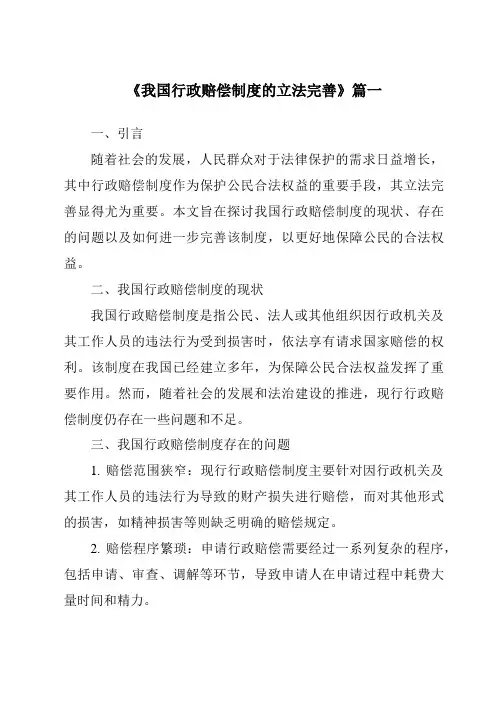 《我国行政赔偿制度的立法完善》篇一

一、引言

随着社会的发展，人民群众对于法律保护的需求日益增长，其中行政赔偿制度作为保护公民合法权益的重要手段，其立法完善显得尤为重要。本文旨在探讨我国行政赔偿制度的现状、存在的问题以及如何进一步完善该制度，以更好地保障公民的合法权益。

二、我国行政赔偿制度的现状

我国行政赔偿制度是指公民、法人或其他组织因行政机关及其工作人员的违法行为受到损害时，依法享有请求国家赔偿的权利。该制度在我国已经建立多年，为保障公民合法权益发挥了重要作用。然而，随着社会的发展和法治建设的推进，现行行政赔偿制度仍存在一些问题和不足。

三、我国行政赔偿制度存在的问题

1. 赔偿范围狭窄：现行行政赔偿制度主要针对因行政机关及其工作人员的违法行为导致的财产损失进行赔偿，而对其他形式的损害，如精神损害等则缺乏明确的赔偿规定。

2. 赔偿程序繁琐：申请行政赔偿需要经过一系列复杂的程序，包括申请、审查、调解等环节，导致申请人在申请过程中耗费大量时间和精力。